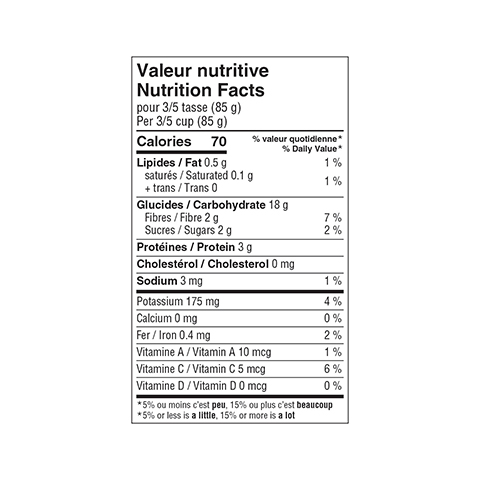 Valeur nutritive
Nutrition Facts
pour 3/5 tasse (85 g)
Per 3/5 cup (85 g)

Calories 70

% valeur quotidienne*
% Daily Value*

Lipides / Fat 0.5 g 1 %
saturés / Saturated 0.1 g
+ trans / Trans 0 1 %

Glucides / Carbohydrate 18 g
Fibres / Fibre 2 g 7 %
Sucres / Sugars 2 g 2 %

Protéines / Protein 3 g

Cholestérol / Cholesterol 0 mg

Sodium 3 mg 1 %

Potassium 175 mg 4 %

Calcium 0 mg 0 %

Fer / Iron 0.4 mg 2 %

Vitamine A / Vitamin A 10 mcg 1 %

Vitamine C / Vitamin C 5 mcg 6 %

Vitamine D / Vitamin D 0 mcg 0 %

*5% ou moins c'est peu, 15% ou plus c'est beaucoup
*5% or less is a little, 15% or more is a lot